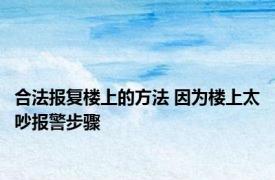 合法报复楼上的方法 因为楼上太吵报警步骤